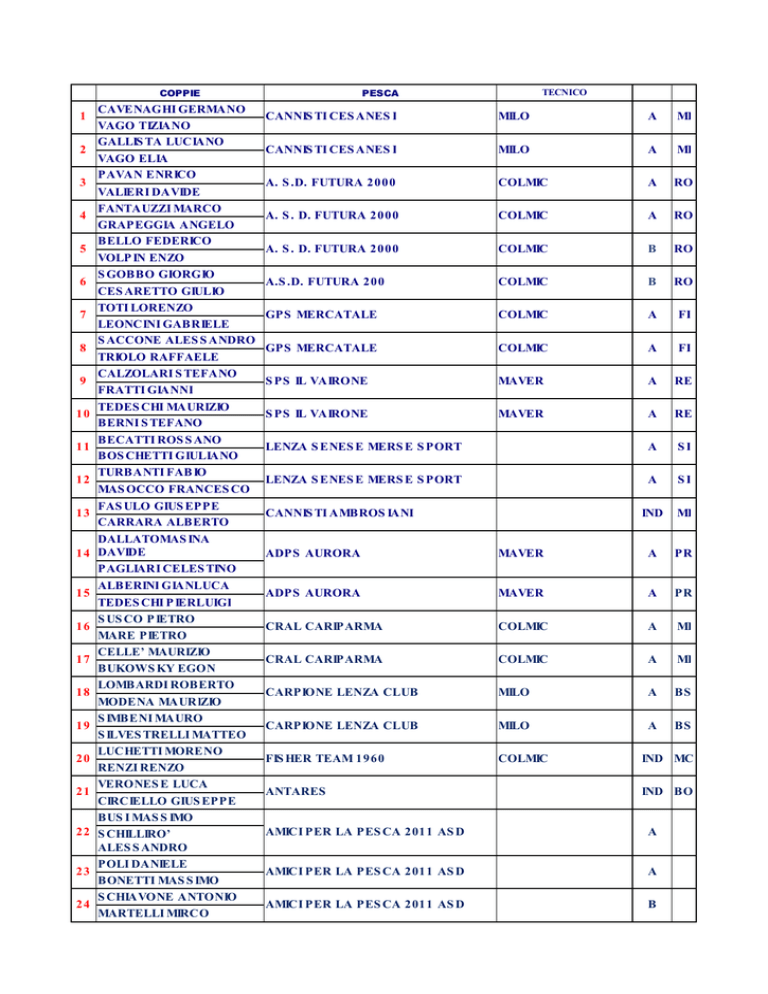 |  | COPPIE | PESCA | TECNICO |  |  |
|---|---|---|---|---|---|
| 1 | CAVENAGHI GERMANO<br>VAGO TIZIANO | CANNISTI CESANESI | MILO | A | MI |
| 2 | GALLISTA LUCIANO<br>VAGO ELIA | CANNISTI CESANESI | MILO | A | MI |
| 3 | PAVAN ENRICO<br>VALIERI DAVIDE | A. S.D. FUTURA 2000 | COLMIC | A | RO |
| 4 | FANTAUZZI MARCO<br>GRAPEGGIA ANGELO | A. S. D. FUTURA 2000 | COLMIC | A | RO |
| 5 | BELLO FEDERICO<br>VOLPIN ENZO | A. S. D. FUTURA 2000 | COLMIC | B | RO |
| 6 | SGOBBO GIORGIO<br>CESARETTO GIULIO | A.S.D. FUTURA 200 | COLMIC | B | RO |
| 7 | TOTI LORENZO<br>LEONCINI GABRIELE | GPS MERCATALE | COLMIC | A | FI |
| 8 | SACCONE ALESSANDRO<br>TRIOLO RAFFAELE | GPS MERCATALE | COLMIC | A | FI |
| 9 | CALZOLARI STEFANO<br>FRATTI GIANNI | SPS IL VAIRONE | MAVER | A | RE |
| 10 | TEDESCHI MAURIZIO<br>BERNI STEFANO | SPS IL VAIRONE | MAVER | A | RE |
| 11 | BECATTI ROSSANO<br>BOSCHETTI GIULIANO | LENZA SENESE MERSE SPORT |  | A | SI |
| 12 | TURBANTI FABIO<br>MASOCCO FRANCESCO | LENZA SENESE MERSE SPORT |  | A | SI |
| 13 | FASULO GIUSEPPE<br>CARRARA ALBERTO | CANNISTI AMBROSIANI |  | IND | MI |
| 14 | DALLATOMASINA DAVIDE<br>PAGLIARI CELESTINO | ADPS AURORA | MAVER | A | PR |
| 15 | ALBERINI GIANLUCA<br>TEDESCHI PIERLUIGI | ADPS AURORA | MAVER | A | PR |
| 16 | SUSCO PIETRO<br>MARE PIETRO | CRAL CARIPARMA | COLMIC | A | MI |
| 17 | CELLE' MAURIZIO<br>BUKOWSKY EGON | CRAL CARIPARMA | COLMIC | A | MI |
| 18 | LOMBARDI ROBERTO<br>MODENA MAURIZIO | CARPIONE LENZA CLUB | MILO | A | BS |
| 19 | SIMBENI MAURO<br>SILVESTRELLI MATTEO | CARPIONE LENZA CLUB | MILO | A | BS |
| 20 | LUCHETTI MORENO<br>RENZI RENZO | FISHER TEAM 1960 | COLMIC | IND | MC |
| 21 | VERONESE LUCA<br>CIRCIELLO GIUSEPPE | ANTARES |  | IND | BO |
| 22 | BUSI MASSIMO<br>SCHILLIRO' ALESSANDRO | AMICI PER LA PESCA 2011 ASD |  | A |  |
| 23 | POLI DANIELE<br>BONETTI MASSIMO | AMICI PER LA PESCA 2011 ASD |  | A |  |
| 24 | SCHIAVONE ANTONIO<br>MARTELLI MIRCO | AMICI PER LA PESCA 2011 ASD |  | B |  |